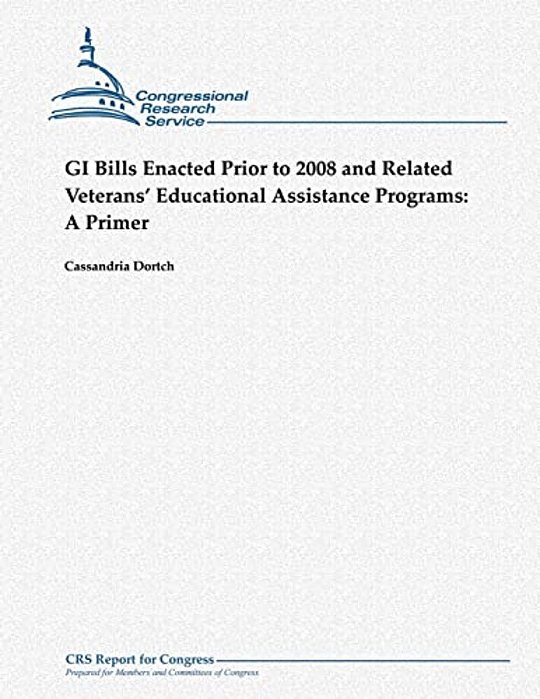 Congressional Research Service

GI Bills Enacted Prior to 2008 and Related Veterans' Educational Assistance Programs: A Primer

Cassandria Dortch

CRS Report for Congress
Prepared for Members and Committees of Congress